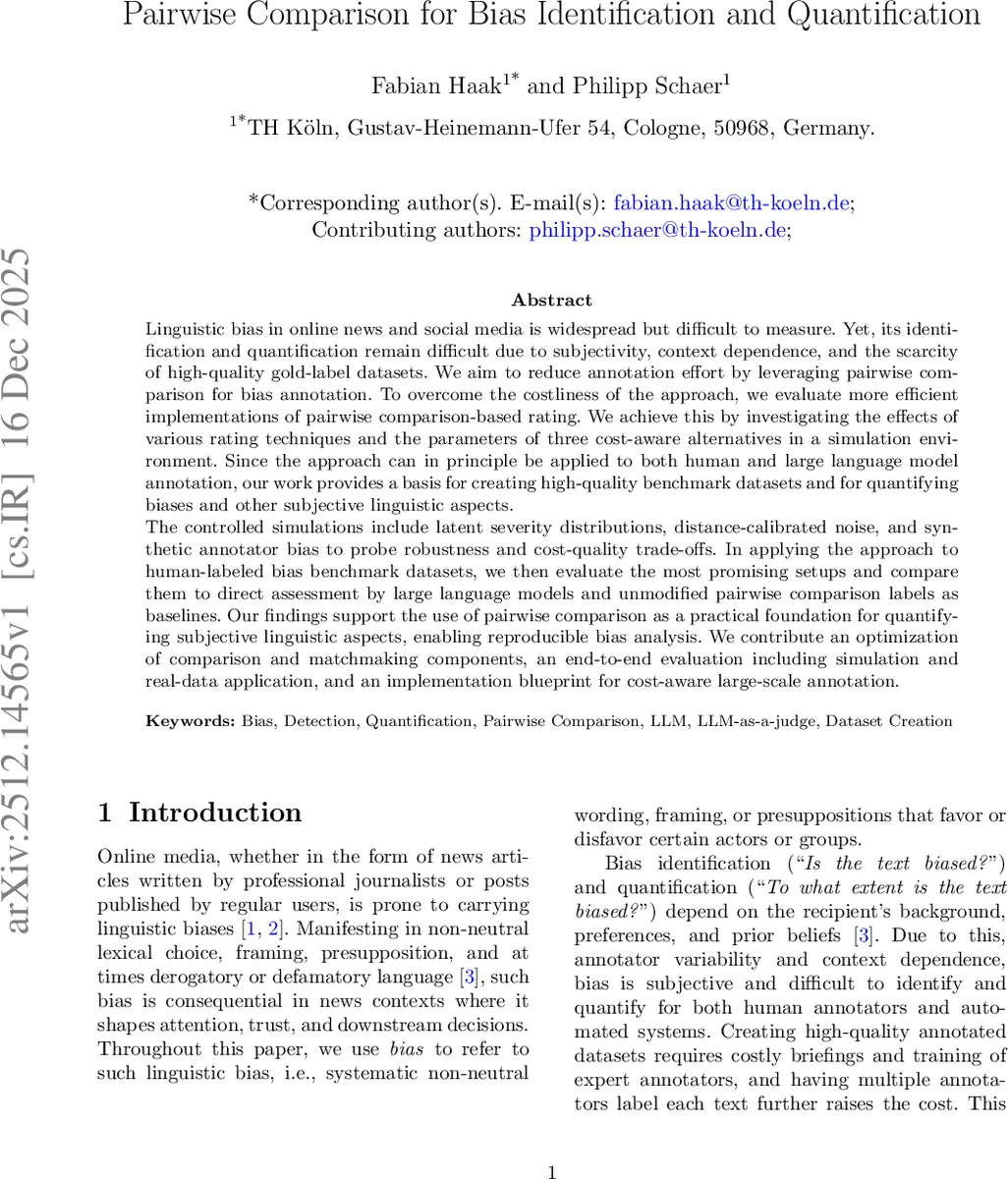 Pairwise Comparison for Bias Identification and Quantification

Fabian Haak$^{1*}$ and Philipp Schaer$^{1}$

$^{1*}$TH Köln, Gustav-Heinemann-Ufer 54, Cologne, 50968, Germany.

*Corresponding author(s). E-mail(s): fabian.haak@th-koeln.de; Contributing authors: philipp.schaer@th-koeln.de;

arXiv:2512.14565v1 [cs.IR] 16 Dec 2025

Abstract

Linguistic bias in online news and social media is widespread but difficult to measure. Yet, its identification and quantification remain difficult due to subjectivity, context dependence, and the scarcity of high-quality gold-label datasets. We aim to reduce annotation effort by leveraging pairwise comparison for bias annotation. To overcome the costliness of the approach, we evaluate more efficient implementations of pairwise comparison-based rating. We achieve this by investigating the effects of various rating techniques and the parameters of three cost-aware alternatives in a simulation environment. Since the approach can in principle be applied to both human and large language model annotation, our work provides a basis for creating high-quality benchmark datasets and for quantifying biases and other subjective linguistic aspects.
The controlled simulations include latent severity distributions, distance-calibrated noise, and synthetic annotator bias to probe robustness and cost-quality trade-offs. In applying the approach to human-labeled bias benchmark datasets, we then evaluate the most promising setups and compare them to direct assessment by large language models and unmodified pairwise comparison labels as baselines. Our findings support the use of pairwise comparison as a practical foundation for quantifying subjective linguistic aspects, enabling reproducible bias analysis. We contribute an optimization of comparison and matchmaking components, an end-to-end evaluation including simulation and real-data application, and an implementation blueprint for cost-aware large-scale annotation.

Keywords: Bias, Detection, Quantification, Pairwise Comparison, LLM, LLM-as-a-judge, Dataset Creation

1 Introduction

Online media, whether in the form of news articles written by professional journalists or posts published by regular users, is prone to carrying linguistic biases [1, 2]. Manifesting in non-neutral lexical choice, framing, presupposition, and at times derogatory or defamatory language [3], such bias is consequential in news contexts where it shapes attention, trust, and downstream decisions. Throughout this paper, we use bias to refer to such linguistic bias, i.e., systematic non-neutral wording, framing, or presuppositions that favor or disfavor certain actors or groups.

Bias identification ("Is the text biased?") and quantification ("To what extent is the text biased?") depend on the recipient's background, preferences, and prior beliefs [3]. Due to this, annotator variability and context dependence, bias is subjective and difficult to identify and quantify for both human annotators and automated systems. Creating high-quality annotated datasets requires costly briefings and training of expert annotators, and having multiple annotators label each text further raises the cost. This

1